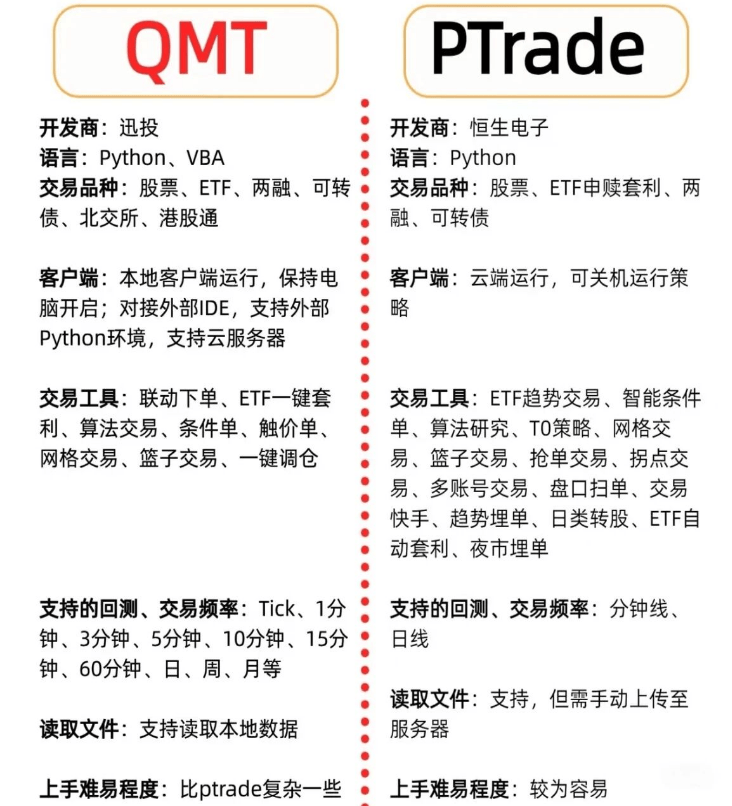 QMT

开发商：迅投

语言：Python、VBA

交易品种：股票、ETF、两融、可转债、北交所、港股通

客户端：本地客户端运行，保持电脑开启；对接外部IDE，支持外部Python环境，支持云服务器

交易工具：联动下单、ETF一键套利、算法交易、条件单、触价单、网格交易、篮子交易、一键调仓

支持的回测、交易频率：Tick、1分钟、3分钟、5分钟、10分钟、15分钟、60分钟、日、周、月等

读取文件：支持读取本地数据

上手难易程度：比ptrade复杂一些

PTrade

开发商：恒生电子

语言：Python

交易品种：股票、ETF申赎套利、两融、可转债

客户端：云端运行，可关机运行策略

交易工具：ETF趋势交易、智能条件单、算法研究、T0策略、网格交易、篮子交易、抢单交易、拐点交易、多账号交易、盘口扫单、交易快手、趋势埋单、日类转股、ETF自动套利、夜市埋单

支持的回测、交易频率：分钟线、日线

读取文件：支持，但需手动上传至服务器

上手难易程度：较为容易